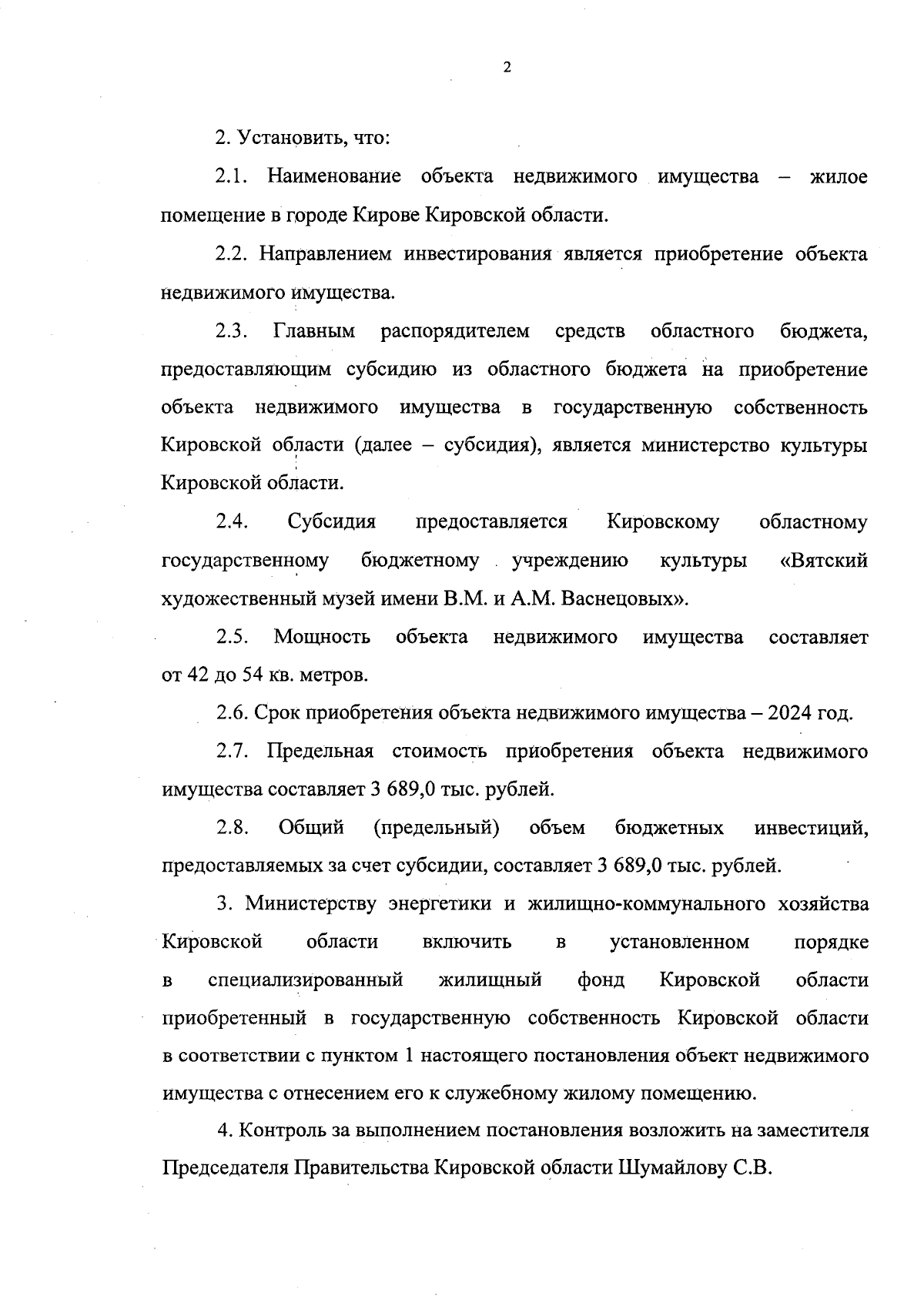 2

2. Установить, что:

2.1. Наименование объекта недвижимого имущества – жилое помещение в городе Кирове Кировской области.

2.2. Направлением инвестирования является приобретение объекта недвижимого имущества.

2.3. Главным распорядителем средств областного бюджета, предоставляющим субсидию из областного бюджета на приобретение объекта недвижимого имущества в государственную собственность Кировской области (далее – субсидия), является министерство культуры Кировской области.

2.4. Субсидия предоставляется Кировскому областному государственному бюджетному учреждению культуры «Вятский художественный музей имени В.М. и А.М. Васнецовых».

2.5. Мощность объекта недвижимого имущества составляет от 42 до 54 кв. метров.

2.6. Срок приобретения объекта недвижимого имущества – 2024 год.

2.7. Предельная стоимость приобретения объекта недвижимого имущества составляет 3 689,0 тыс. рублей.

2.8. Общий (предельный) объем бюджетных инвестиций, предоставляемых за счет субсидии, составляет 3 689,0 тыс. рублей.

3. Министерству энергетики и жилищно-коммунального хозяйства Кировской области включить в установленном порядке в специализированный жилищный фонд Кировской области приобретенный в государственную собственность Кировской области в соответствии с пунктом 1 настоящего постановления объект недвижимого имущества с отнесением его к служебному жилому помещению.

4. Контроль за выполнением постановления возложить на заместителя Председателя Правительства Кировской области Шумайлову С.В.